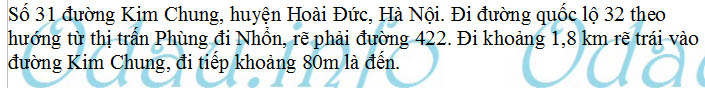 Số 31 đường Kim Chung, huyện Hoài Đức, Hà Nội. Đi đường quốc lộ 32 theo hướng từ thị trấn Phùng đi Nhổn, rẽ phải đường 422. Đi khoảng 1,8 km rẽ trái vào đường Kim Chung, đi tiếp khoảng 80m là đến.

Odau.info Odau